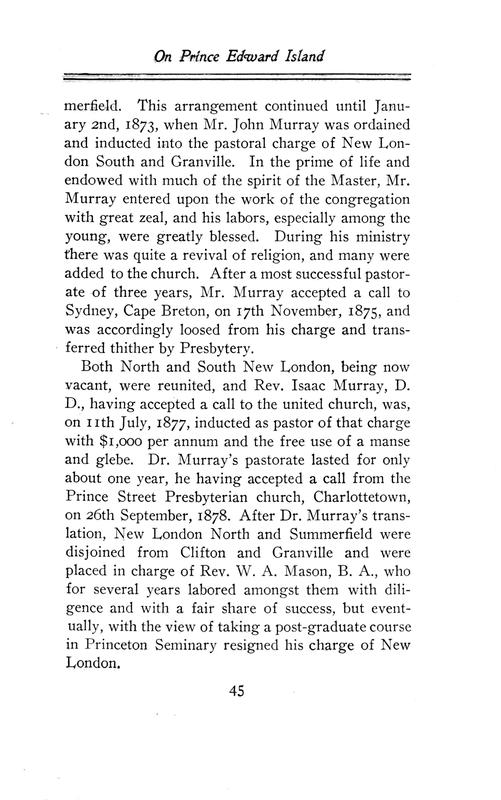 On Prince Edward Island

merfield. This arrangement continued until January 2nd, 1873, when Mr. John Murray was ordained and inducted into the pastoral charge of New London South and Granville. In the prime of life and endowed with much of the spirit of the Master, Mr. Murray entered upon the work of the congregation with great zeal, and his labors, especially among the young, were greatly blessed. During his ministry there was quite a revival of religion, and many were added to the church. After a most successful pastorate of three years, Mr. Murray accepted a call to Sydney, Cape Breton, on 17th November, 1875, and was accordingly loosed from his charge and transferred thither by Presbytery.

Both North and South New London, being now vacant, were reunited, and Rev. Isaac Murray, D. D., having accepted a call to the united church, was, on 11th July, 1877, inducted as pastor of that charge with $1,000 per annum and the free use of a manse and glebe. Dr. Murray's pastorate lasted for only about one year, he having accepted a call from the Prince Street Presbyterian church, Charlottetown, on 26th September, 1878. After Dr. Murray's translation, New London North and Summerfield were disjoined from Clifton and Granville and were placed in charge of Rev. W. A. Mason, B. A., who for several years labored amongst them with diligence and with a fair share of success, but eventually, with the view of taking a post-graduate course in Princeton Seminary resigned his charge of New London.

45